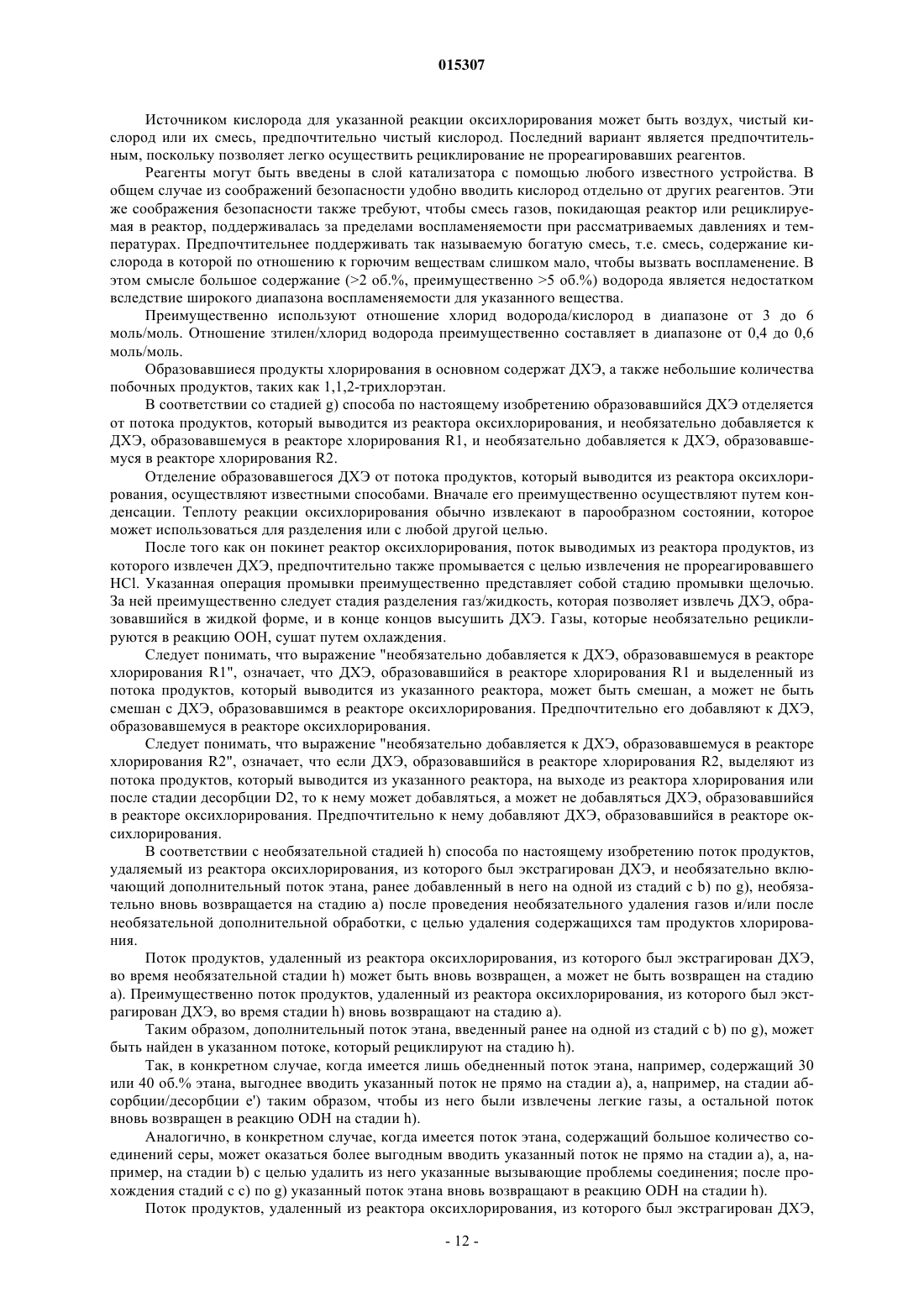 015307

Источником кислорода для указанной реакции оксихлорирования может быть воздух, чистый кислород или их смесь, предпочтительно чистый кислород. Последний вариант является предпочтительным, поскольку позволяет легко осуществить рециклирование не прореагировавших реагентов.

Реагенты могут быть введены в слой катализатора с помощью любого известного устройства. В общем случае из соображений безопасности удобно вводить кислород отдельно от других реагентов. Эти же соображения безопасности также требуют, чтобы смесь газов, покидающая реактор или рециклируемая в реактор, поддерживалась за пределами воспламеняемости при рассматриваемых давлениях и температурах. Предпочтительнее поддерживать так называемую богатую смесь, т.е. смесь, содержание кислорода в которой по отношению к горючим веществам слишком мало, чтобы вызвать воспламенение. В этом смысле большое содержание (>2 об.%, преимущественно >5 об.%) водорода является недостатком вследствие широкого диапазона воспламеняемости для указанного вещества.

Преимущественно используют отношение хлорид водорода/кислород в диапазоне от 3 до 6 моль/моль. Отношение этилен/хлорид водорода преимущественно составляет в диапазоне от 0,4 до 0,6 моль/моль.

Образовавшиеся продукты хлорирования в основном содержат ДХЭ, а также небольшие количества побочных продуктов, таких как 1,1,2-трихлорэтан.

В соответствии со стадией g) способа по настоящему изобретению образовавшийся ДХЭ отделяется от потока продуктов, который выводится из реактора оксихлорирования, и необязательно добавляется к ДХЭ, образовавшемуся в реакторе хлорирования R1, и необязательно добавляется к ДХЭ, образовавшемуся в реакторе хлорирования R2.

Отделение образовавшегося ДХЭ от потока продуктов, который выводится из реактора оксихлорирования, осуществляют известными способами. Вначале его преимущественно осуществляют путем конденсации. Теплоту реакции оксихлорирования обычно извлекают в парообразном состоянии, которое может использоваться для разделения или с любой другой целью.

После того как он покинет реактор оксихлорирования, поток выводимых из реактора продуктов, из которого извлечен ДХЭ, предпочтительно также промывается с целью извлечения не прореагировавшего HCl. Указанная операция промывки преимущественно представляет собой стадию промывки щелочью. За ней преимущественно следует стадия разделения газ/жидкость, которая позволяет извлечь ДХЭ, образовавшийся в жидкой форме, и в конце концов высушить ДХЭ. Газы, которые необязательно рециклируются в реакцию ООН, сушат путем охлаждения.

Следует понимать, что выражение "необязательно добавляется к ДХЭ, образовавшемуся в реакторе хлорирования R1", означает, что ДХЭ, образовавшийся в реакторе хлорирования R1 и выделенный из потока продуктов, который выводится из указанного реактора, может быть смешан, а может не быть смешан с ДХЭ, образовавшимся в реакторе оксихлорирования. Предпочтительно его добавляют к ДХЭ, образовавшемуся в реакторе оксихлорирования.

Следует понимать, что выражение "необязательно добавляется к ДХЭ, образовавшемуся в реакторе хлорирования R2", означает, что если ДХЭ, образовавшийся в реакторе хлорирования R2, выделяют из потока продуктов, который выводится из указанного реактора, на выходе из реактора хлорирования или после стадии десорбции D2, то к нему может добавляться, а может не добавляться ДХЭ, образовавшийся в реакторе оксихлорирования. Предпочтительно к нему добавляют ДХЭ, образовавшийся в реакторе оксихлорирования.

В соответствии с необязательной стадией h) способа по настоящему изобретению поток продуктов, удаляемый из реактора оксихлорирования, из которого был экстрагирован ДХЭ, и необязательно включающий дополнительный поток этана, ранее добавленный в него на одной из стадий с b) по g), необязательно вновь возвращается на стадию a) после проведения необязательного удаления газов и/или после необязательной дополнительной обработки, с целью удаления содержащихся там продуктов хлорирования.

Поток продуктов, удаленный из реактора оксихлорирования, из которого был экстрагирован ДХЭ, во время необязательной стадии h) может быть вновь возвращен, а может не быть возвращен на стадию a). Преимущественно поток продуктов, удаленный из реактора оксихлорирования, из которого был экстрагирован ДХЭ, во время стадии h) вновь возвращают на стадию a).

Таким образом, дополнительный поток этана, введенный ранее на одной из стадий с b) по g), может быть найден в указанном потоке, который рециклируют на стадию h).

Так, в конкретном случае, когда имеется лишь обедненный поток этана, например, содержащий 30 или 40 об.% этана, выгоднее вводить указанный поток не прямо на стадии a), а, например, на стадии абсорбции/десорбции e') таким образом, чтобы из него были извлечены легкие газы, а остальной поток вновь возвращен в реакцию ODH на стадии h).

Аналогично, в конкретном случае, когда имеется поток этана, содержащий большое количество соединений серы, может оказаться более выгодным вводить указанный поток не прямо на стадии a), а, например, на стадии b) с целью удалить из него указанные вызывающие проблемы соединения; после прохождения стадий с c) по g) указанный поток этана вновь возвращают в реакцию ODH на стадии h).

Поток продуктов, удаленный из реактора оксихлорирования, из которого был экстрагирован ДХЭ,

- 12 -